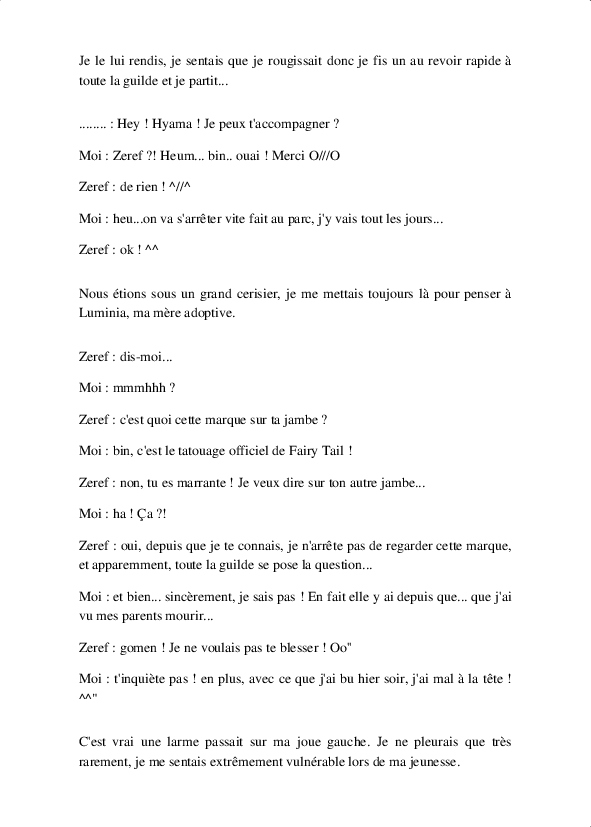 Je le lui rendis, je sentais que je rougissait donc je fis un au revoir rapide à toute la guilde et je partit...

........ : Hey ! Hyama ! Je peux t'accompagner ?

Moi : Zeref ?! Heum... bin.. ouai ! Merci O///O

Zeref : de rien ! ^//^

Moi : heu...on va s'arrêter vite fait au parc, j'y vais tout les jours...

Zeref : ok ! ^^

Nous étions sous un grand cerisier, je me mettais toujours là pour penser à Luminia, ma mère adoptive.

Zeref : dis-moi...

Moi : mmmhhh ?

Zeref : c'est quoi cette marque sur ta jambe ?

Moi : bin, c'est le tatouage officiel de Fairy Tail !

Zeref : non, tu es marrante ! Je veux dire sur ton autre jambe...

Moi : ha ! Ça ?!

Zeref : oui, depuis que je te connais, je n'arrête pas de regarder cette marque, et apparemment, toute la guilde se pose la question...

Moi : et bien... sincèrement, je sais pas ! En fait elle y ai depuis que... que j'ai vu mes parents mourir...

Zeref : gomen ! Je ne voulais pas te blesser ! Oo"

Moi : t'inquiète pas ! en plus, avec ce que j'ai bu hier soir, j'ai mal à la tête ! ^^"

C'est vrai une larme passait sur ma joue gauche. Je ne pleurais que très rarement, je me sentais extrêmement vulnérable lors de ma jeunesse.